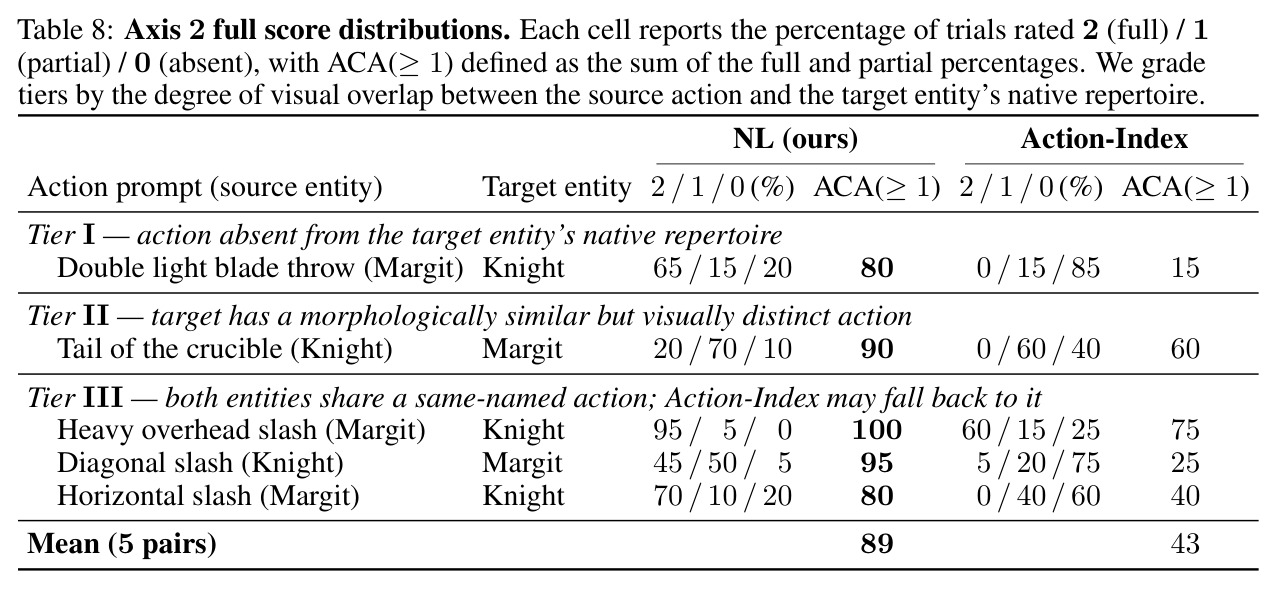 Table 8: **Axis 2 full score distributions.** Each cell reports the percentage of trials rated **2** (full) **/ 1** (partial) **/ 0** (absent), with ACA($\geq 1$) defined as the sum of the full and partial percentages. We grade tiers by the degree of visual overlap between the source action and the target entity's native repertoire.

| Action prompt (source entity) | Target entity | NL (ours) 2 / 1 / 0 (%) | NL (ours) ACA($\geq 1$) | Action-Index 2 / 1 / 0 (%) | Action-Index ACA($\geq 1$) |
|---|---|---|---|---|---|
| *Tier* **I** — *action absent from the target entity's native repertoire* | | | | | |
| Double light blade throw (Margit) | Knight | 65 / 15 / 20 | **80** | 0 / 15 / 85 | 15 |
| *Tier* **II** — *target has a morphologically similar but visually distinct action* | | | | | |
| Tail of the crucible (Knight) | Margit | 20 / 70 / 10 | **90** | 0 / 60 / 40 | 60 |
| *Tier* **III** — *both entities share a same-named action; Action-Index may fall back to it* | | | | | |
| Heavy overhead slash (Margit) | Knight | 95 / 5 / 0 | **100** | 60 / 15 / 25 | 75 |
| Diagonal slash (Knight) | Margit | 45 / 50 / 5 | **95** | 5 / 20 / 75 | 25 |
| Horizontal slash (Margit) | Knight | 70 / 10 / 20 | **80** | 0 / 40 / 60 | 40 |
| **Mean (5 pairs)** | | | **89** | | 43 |